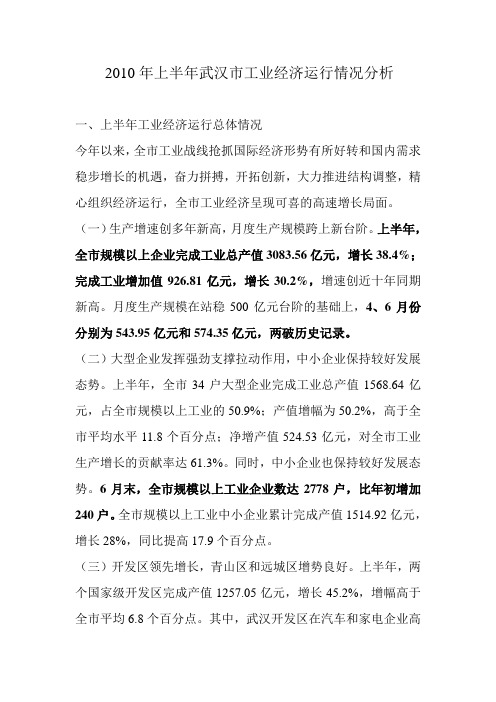 2010 年上半年武汉市工业经济运行情况分析

一、上半年工业经济运行总体情况

今年以来，全市工业战线抢抓国际经济形势有所好转和国内需求稳步增长的机遇，奋力拼搏，开拓创新，大力推进结构调整，精心组织经济运行，全市工业经济呈现可喜的高速增长局面。

（一）生产增速创多年新高，月度生产规模跨上新台阶。上半年，全市规模以上企业完成工业总产值 3083.56 亿元，增长 38.4%；完成工业增加值 926.81 亿元，增长 30.2%，增速创近十年同期新高。月度生产规模在站稳 500 亿元台阶的基础上，4、6 月份分别为 543.95 亿元和 574.35 亿元，两破历史记录。

（二）大型企业发挥强劲支撑拉动作用，中小企业保持较好发展态势。上半年，全市 34 户大型企业完成工业总产值 1568.64 亿元，占全市规模以上工业的 50.9%；产值增幅为 50.2%，高于全市平均水平 11.8 个百分点；净增产值 524.53 亿元，对全市工业生产增长的贡献率达 61.3%。同时，中小企业也保持较好发展态势。6 月末，全市规模以上工业企业数达 2778 户，比年初增加 240 户。全市规模以上工业中小企业累计完成产值 1514.92 亿元，增长 28%，同比提高 17.9 个百分点。

（三）开发区领先增长，青山区和远城区增势良好。上半年，两个国家级开发区完成产值 1257.05 亿元，增长 45.2%，增幅高于全市平均 6.8 个百分点。其中，武汉开发区在汽车和家电企业高